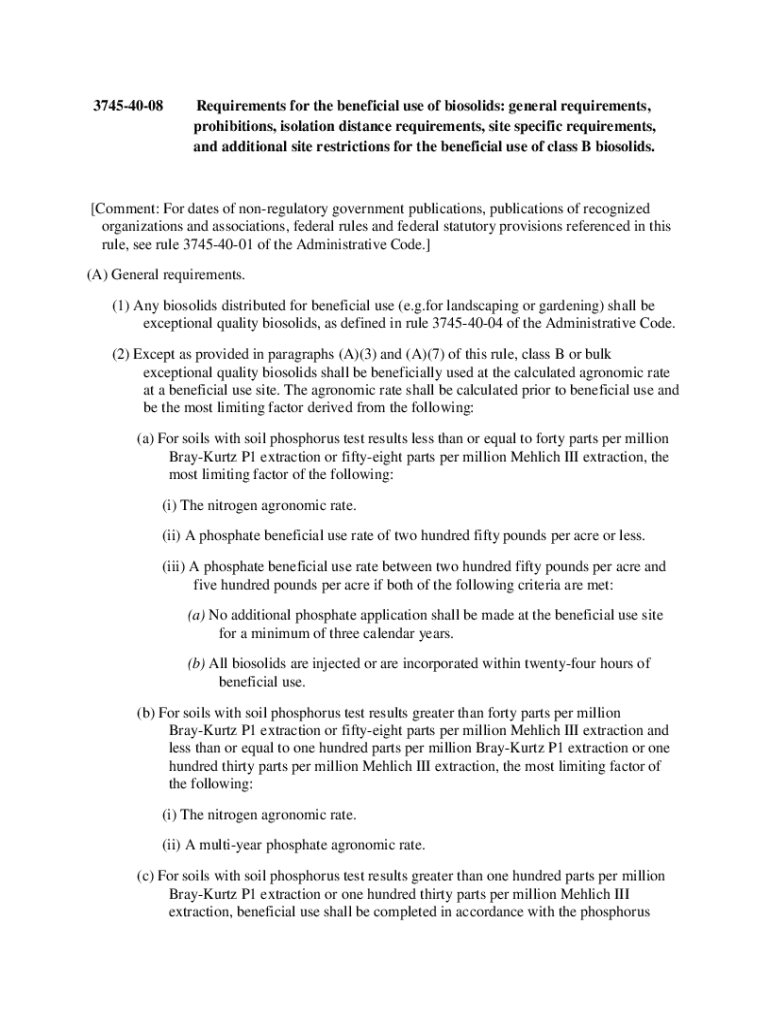 3745-40-08 Requirements for the beneficial use of biosolids: general requirements, prohibitions, isolation distance requirements, site specific requirements, and additional site restrictions for the beneficial use of class B biosolids.

[Comment: For dates of non-regulatory government publications, publications of recognized organizations and associations, federal rules and federal statutory provisions referenced in this rule, see rule 3745-40-01 of the Administrative Code.]

(A) General requirements.

(1) Any biosolids distributed for beneficial use (e.g.for landscaping or gardening) shall be exceptional quality biosolids, as defined in rule 3745-40-04 of the Administrative Code.

(2) Except as provided in paragraphs (A)(3) and (A)(7) of this rule, class B or bulk exceptional quality biosolids shall be beneficially used at the calculated agronomic rate at a beneficial use site. The agronomic rate shall be calculated prior to beneficial use and be the most limiting factor derived from the following:

(a) For soils with soil phosphorus test results less than or equal to forty parts per million Bray-Kurtz P1 extraction or fifty-eight parts per million Mehlich III extraction, the most limiting factor of the following:

(i) The nitrogen agronomic rate.

(ii) A phosphate beneficial use rate of two hundred fifty pounds per acre or less.

(iii) A phosphate beneficial use rate between two hundred fifty pounds per acre and five hundred pounds per acre if both of the following criteria are met:

(a) No additional phosphate application shall be made at the beneficial use site for a minimum of three calendar years.

(b) All biosolids are injected or are incorporated within twenty-four hours of beneficial use.

(b) For soils with soil phosphorus test results greater than forty parts per million Bray-Kurtz P1 extraction or fifty-eight parts per million Mehlich III extraction and less than or equal to one hundred parts per million Bray-Kurtz P1 extraction or one hundred thirty parts per million Mehlich III extraction, the most limiting factor of the following:

(i) The nitrogen agronomic rate.

(ii) A multi-year phosphate agronomic rate.

(c) For soils with soil phosphorus test results greater than one hundred parts per million Bray-Kurtz P1 extraction or one hundred thirty parts per million Mehlich III extraction, beneficial use shall be completed in accordance with the phosphorus